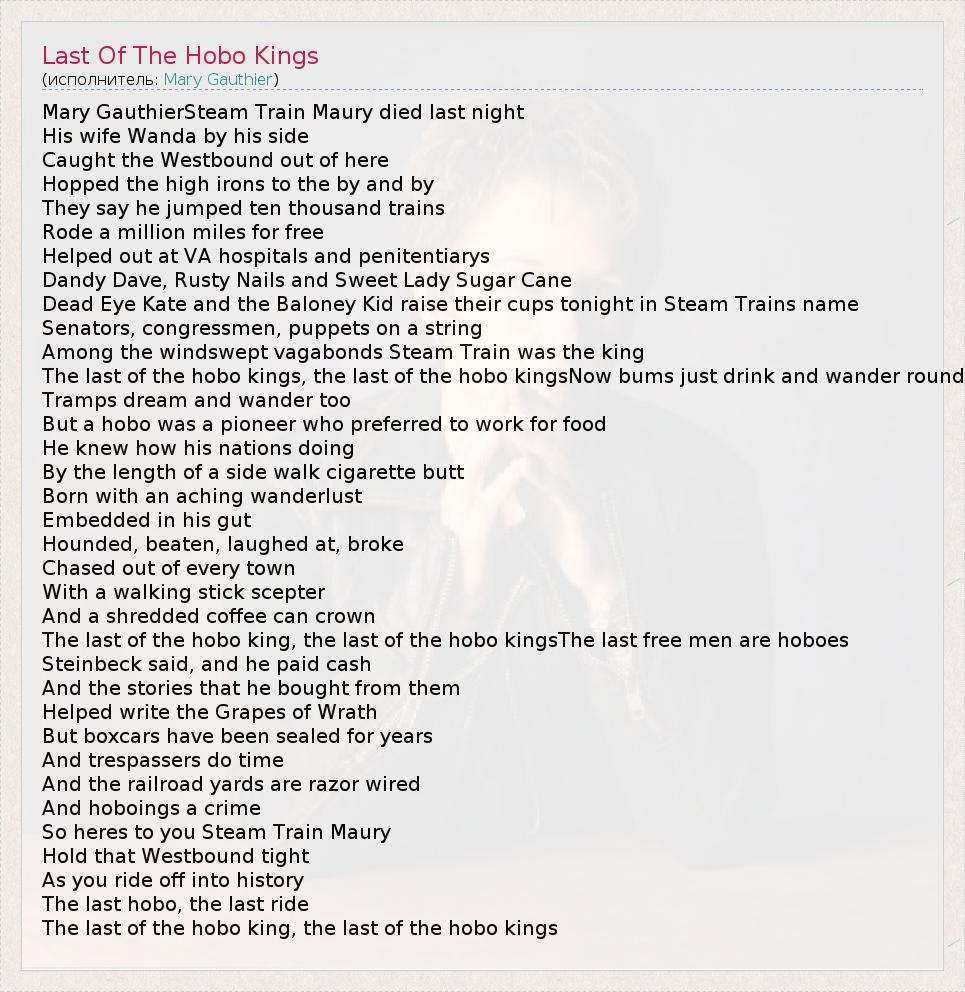 Last Of The Hobo Kings
(исполнитель: Mary Gauthier)

Mary GauthierSteam Train Maury died last night
His wife Wanda by his side
Caught the Westbound out of here
Hopped the high irons to the by and by
They say he jumped ten thousand trains
Rode a million miles for free
Helped out at VA hospitals and penitentiarys
Dandy Dave, Rusty Nails and Sweet Lady Sugar Cane
Dead Eye Kate and the Baloney Kid raise their cups tonight in Steam Trains name
Senators, congressmen, puppets on a string
Among the windswept vagabonds Steam Train was the king
The last of the hobo kings, the last of the hobo kingsNow bums just drink and wander round
Tramps dream and wander too
But a hobo was a pioneer who preferred to work for food
He knew how his nations doing
By the length of a side walk cigarette butt
Born with an aching wanderlust
Embedded in his gut
Hounded, beaten, laughed at, broke
Chased out of every town
With a walking stick scepter
And a shredded coffee can crown
The last of the hobo king, the last of the hobo kingsThe last free men are hoboes
Steinbeck said, and he paid cash
And the stories that he bought from them
Helped write the Grapes of Wrath
But boxcars have been sealed for years
And trespassers do time
And the railroad yards are razor wired
And hoboings a crime
So heres to you Steam Train Maury
Hold that Westbound tight
As you ride off into history
The last hobo, the last ride
The last of the hobo king, the last of the hobo kings